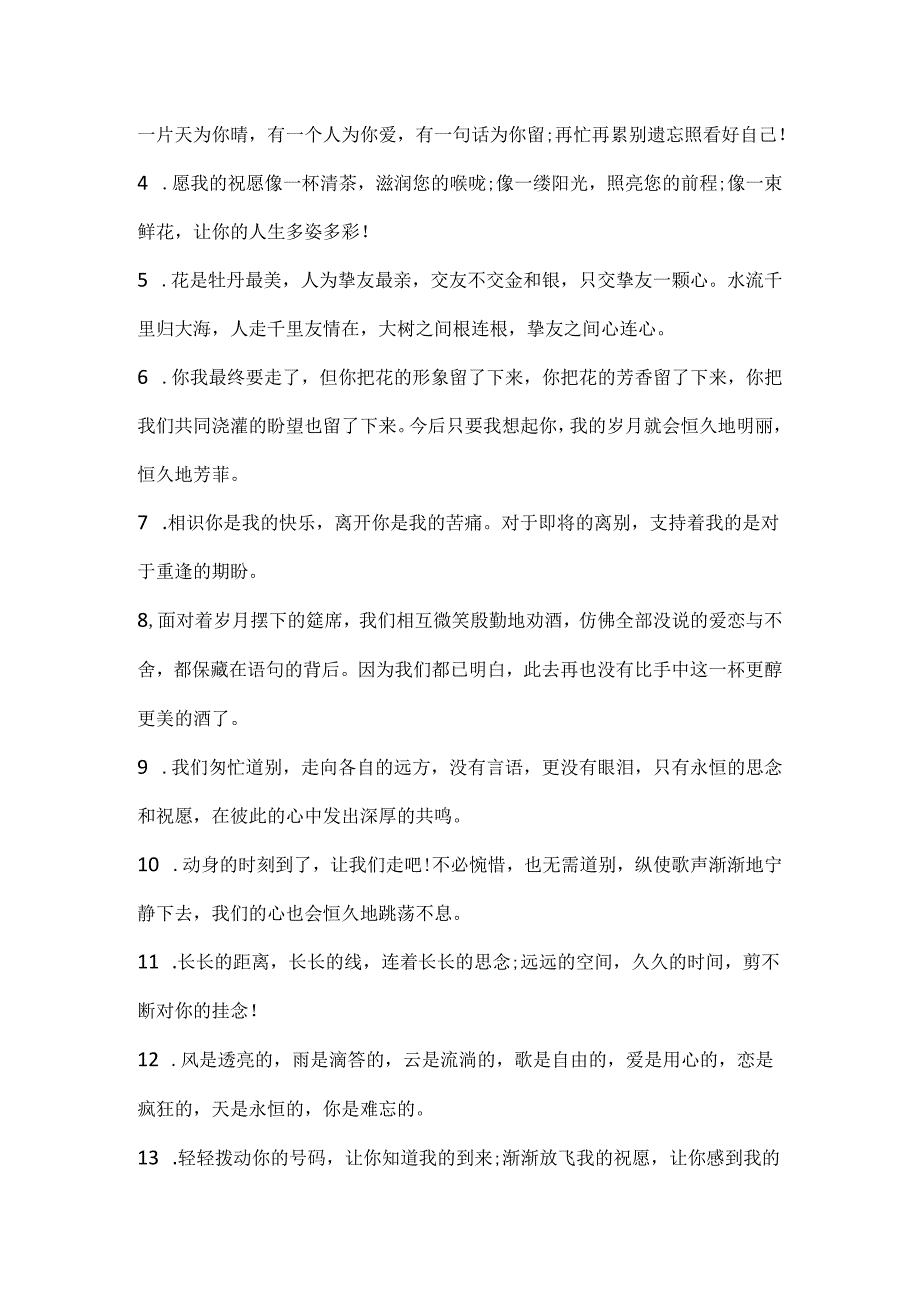 一片天为你晴，有一个人为你爱，有一句话为你留;再忙再累别遗忘照看好自己!

4 .愿我的祝愿像一杯清茶，滋润您的喉咙;像一缕阳光，照亮您的前程;像一束鲜花，让你的人生多姿多彩!

5 .花是牡丹最美，人为挚友最亲，交友不交金和银，只交挚友一颗心。水流千里归大海，人走千里友情在，大树之间根连根，挚友之间心连心。

6 .你我最终要走了，但你把花的形象留了下来，你把花的芳香留了下来，你把我们共同浇灌的盼望也留了下来。今后只要我想起你，我的岁月就会恒久地明丽，恒久地芳菲。

7 .相识你是我的快乐，离开你是我的苦痛。对于即将的离别，支持着我的是对于重逢的期盼。

8,面对着岁月摆下的筵席，我们相互微笑殷勤地劝酒，仿佛全部没说的爱恋与不舍，都保藏在语句的背后。因为我们都已明白，此去再也没有比手中这一杯更醇更美的酒了。

9 .我们匆忙道别，走向各自的远方，没有言语，更没有眼泪，只有永恒的思念和祝愿，在彼此的心中发出深厚的共鸣。

10 .动身的时刻到了，让我们走吧!不必惋惜，也无需道别，纵使歌声渐渐地宁静下去，我们的心也会恒久地跳荡不息。

11 .长长的距离，长长的线，连着长长的思念;远远的空间，久久的时间，剪不断对你的挂念!

12 .风是透亮的，雨是滴答的，云是流淌的，歌是自由的，爱是用心的，恋是疯狂的，天是永恒的，你是难忘的。

13 .轻轻拨动你的号码，让你知道我的到来;渐渐放飞我的祝愿，让你感到我的